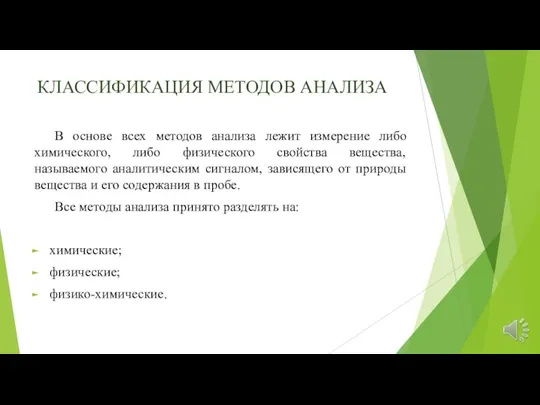 КЛАССИФИКАЦИЯ МЕТОДОВ АНАЛИЗА

В основе всех методов анализа лежит измерение либо химического, либо физического свойства вещества, называемого аналитическим сигналом, зависящего от природы вещества и его содержания в пробе.

Все методы анализа принято разделять на:

химические;

физические;

физико-химические.